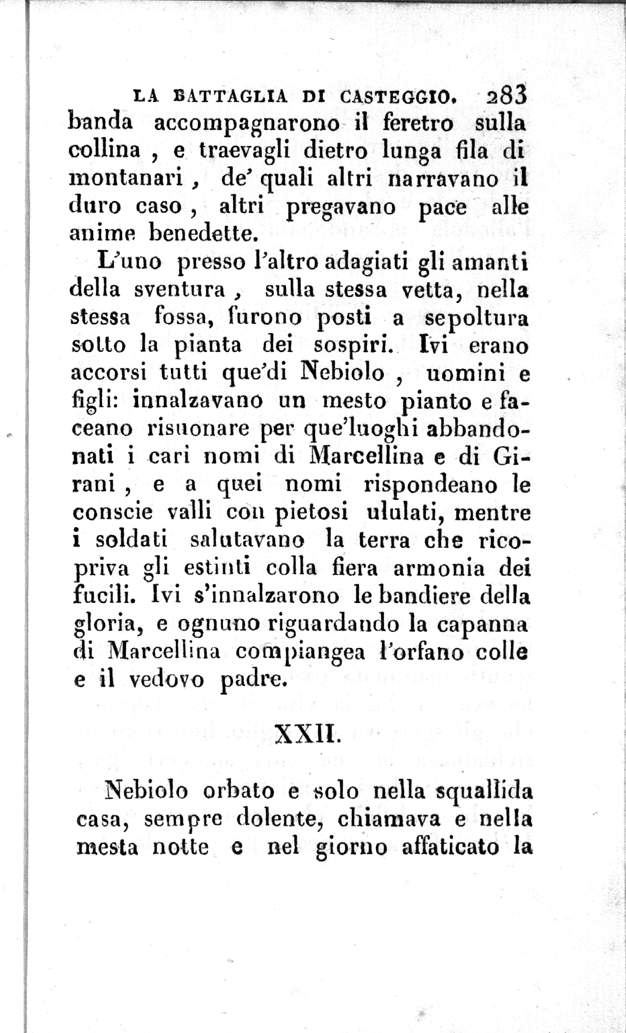 LA BATTAGLIA DI CASTEGGIO. 283

banda accompagnarono il feretro sulla collina, e traevagli dietro lunga fila di montanari, de' quali altri narravano il duro caso, altri pregavano pace alle anime benedette.

L'uno presso l'altro adagiati gli amanti della sventura, sulla stessa vetta, nella stessa fossa, furono posti a sepoltura sotto la pianta dei sospiri. Ivi erano accorsi tutti que'di Nebiolo, uomini e figli: innalzavano un mesto pianto e faceano risuonare per que'luoghi abbandonati i cari nomi di Marcellina e di Girani, e a quei nomi rispondeano le conscie valli con pietosi ululati, mentre i soldati salutavano la terra che ricopriva gli estinti colla fiera armonia dei fucili. Ivi s'innalzarono le bandiere della gloria, e ognuno riguardando la capanna di Marcellina compiangea l'orfano colle e il vedovo padre.

XXII.

Nebiolo orbato e solo nella squallida casa, sempre dolente, chiamava e nella mesta notte e nel giorno affaticato la